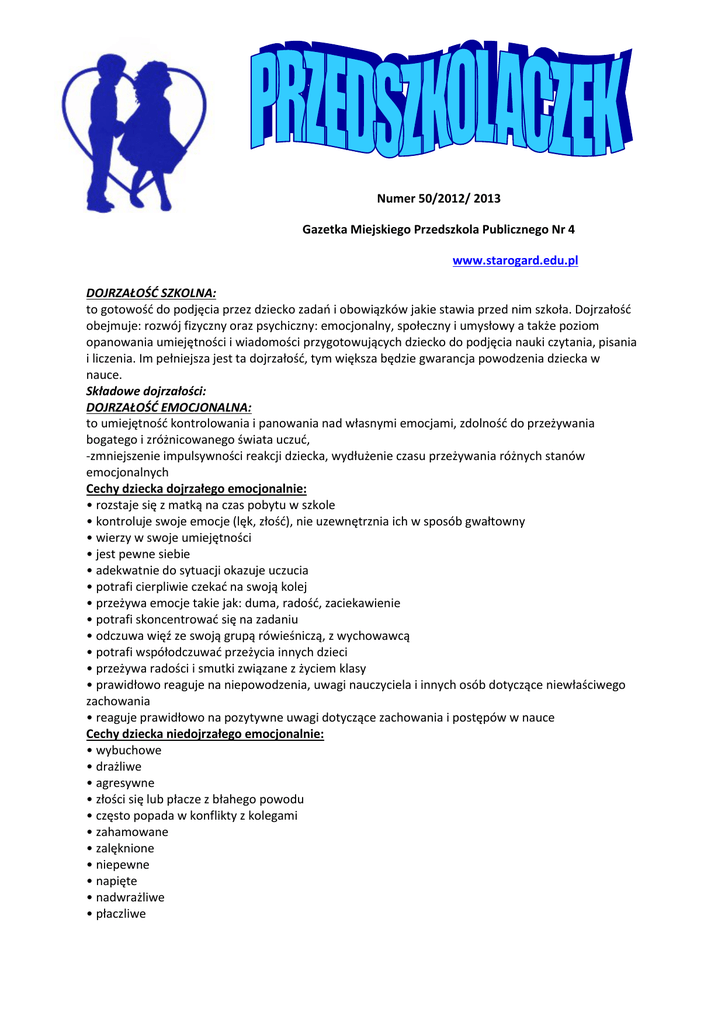 PRZEDSZKOLACZEK

Numer 50/2012/ 2013

Gazetka Miejskiego Przedszkola Publicznego Nr 4

www.starogard.edu.pl

DOJRZAŁOŚĆ SZKOLNA:
to gotowość do podjęcia przez dziecko zadań i obowiązków jakie stawia przed nim szkoła. Dojrzałość obejmuje: rozwój fizyczny oraz psychiczny: emocjonalny, społeczny i umysłowy a także poziom opanowania umiejętności i wiadomości przygotowujących dziecko do podjęcia nauki czytania, pisania i liczenia. Im pełniejsza jest ta dojrzałość, tym większa będzie gwarancja powodzenia dziecka w nauce.
Składowe dojrzałości:
DOJRZAŁOŚĆ EMOCJONALNA:
to umiejętność kontrolowania i panowania nad własnymi emocjami, zdolność do przeżywania bogatego i zróżnicowanego świata uczuć,
-zmniejszenie impulsywności reakcji dziecka, wydłużenie czasu przeżywania różnych stanów emocjonalnych
Cechy dziecka dojrzałego emocjonalnie:
• rozstaje się z matką na czas pobytu w szkole
• kontroluje swoje emocje (lęk, złość), nie uzewnętrznia ich w sposób gwałtowny
• wierzy w swoje umiejętności
• jest pewne siebie
• adekwatnie do sytuacji okazuje uczucia
• potrafi cierpliwie czekać na swoją kolej
• przeżywa emocje takie jak: duma, radość, zaciekawienie
• potrafi skoncentrować się na zadaniu
• odczuwa więź ze swoją grupą rówieśniczą, z wychowawcą
• potrafi współodczuwać przeżycia innych dzieci
• przeżywa radości i smutki związane z życiem klasy
• prawidłowo reaguje na niepowodzenia, uwagi nauczyciela i innych osób dotyczące niewłaściwego zachowania
• reaguje prawidłowo na pozytywne uwagi dotyczące zachowania i postępów w nauce
Cechy dziecka niedojrzałego emocjonalnie:
• wybuchowe
• drażliwe
• agresywne
• złości się lub płacze z błahego powodu
• często popada w konflikty z kolegami
• zahamowane
• zalęknione
• niepewne
• napięte
• nadwrażliwe
• płaczliwe